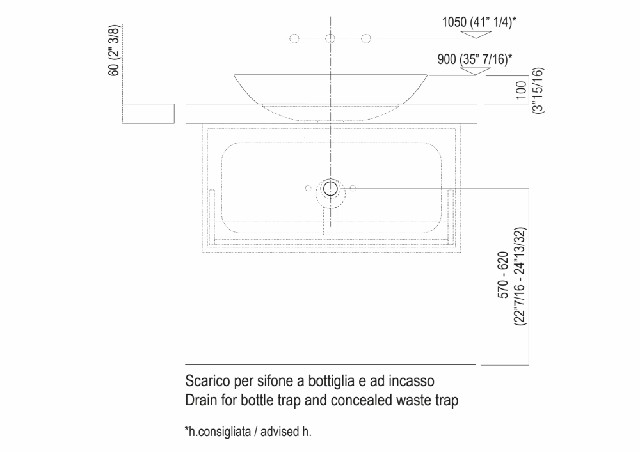 60 (2" 3/8)

1050 (41" 1/4)*

900 (35" 7/16)*

100 (3"15/16)

570 - 620 (22"7/16 - 24"13/32)

Scarico per sifone a bottiglia e ad incasso
Drain for bottle trap and concealed waste trap

*h.consigliata / advised h.